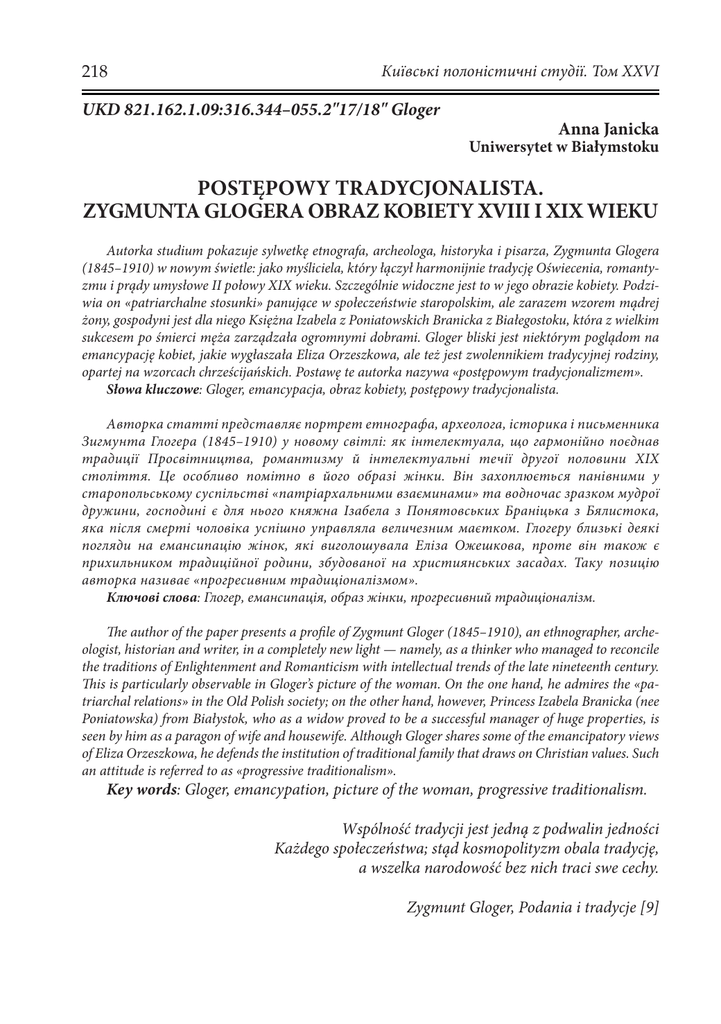 218 Київські полоністичні студії. Том XXVI

UKD 821.162.1.09:316.344–055.2"17/18" Gloger

Anna Janicka
Uniwersytet w Białymstoku

POSTĘPOWY TRADYCJONALISTA. ZYGMUNTA GLOGERA OBRAZ KOBIETY XVIII I XIX WIEKU

Autorka studium pokazuje sylwetkę etnografa, archeologa, historyka i pisarza, Zygmunta Glogera (1845–1910) w nowym świetle: jako myśliciela, który łączył harmonijnie tradycję Oświecenia, romantyzmu i prądy umysłowe II połowy XIX wieku. Szczególnie widoczne jest to w jego obrazie kobiety. Podziwia on «patriarchalne stosunki» panujące w społeczeństwie staropolskim, ale zarazem wzorem mądrej żony, gospodyni jest dla niego Księżna Izabela z Poniatowskich Branicka z Białegostoku, która z wielkim sukcesem po śmierci męża zarządzała ogromnymi dobrami. Gloger bliski jest niektórym poglądom na emancypację kobiet, jakie wygłaszała Eliza Orzeszkowa, ale też jest zwolennikiem tradycyjnej rodziny, opartej na wzorcach chrześcijańskich. Postawę te autorka nazywa «postępowym tradycjonalizmem».
Słowa kluczowe: Gloger, emancypacja, obraz kobiety, postępowy tradycjonalista.

Авторка статті представляє портрет етнографа, археолога, історика і письменника Зигмунта Глогера (1845–1910) у новому світлі: як інтелектуала, що гармонійно поєднав традиції Просвітництва, романтизму й інтелектуальні течії другої половини XIX століття. Це особливо помітно в його образі жінки. Він захоплюється панівними у старопольському суспільстві «патріархальними взаєминами» та водночас зразком мудрої дружини, господині є для нього княжна Ізабела з Понятовських Браніцька з Бялистока, яка після смерті чоловіка успішно управляла величезним маєтком. Глогеру близькі деякі погляди на емансипацію жінок, які виголошувала Еліза Ожешкова, проте він також є прихильником традиційної родини, збудованої на християнських засадах. Таку позицію авторка називає «прогресивним традиціоналізмом».
Ключові слова: Глогер, емансипація, образ жінки, прогресивний традиціоналізм.

The author of the paper presents a profile of Zygmunt Gloger (1845–1910), an ethnographer, archeologist, historian and writer, in a completely new light — namely, as a thinker who managed to reconcile the traditions of Enlightenment and Romanticism with intellectual trends of the late nineteenth century. This is particularly observable in Gloger's picture of the woman. On the one hand, he admires the «patriarchal relations» in the Old Polish society; on the other hand, however, Princess Izabela Branicka (nee Poniatowska) from Białystok, who as a widow proved to be a successful manager of huge properties, is seen by him as a paragon of wife and housewife. Although Gloger shares some of the emancipatory views of Eliza Orzeszkowa, he defends the institution of traditional family that draws on Christian values. Such an attitude is referred to as «progressive traditionalism».
Key words: Gloger, emancypation, picture of the woman, progressive traditionalism.

Wspólność tradycji jest jedną z podwalin jedności
Każdego społeczeństwa; stąd kosmopolityzm obala tradycję,
a wszelka narodowość bez nich traci swe cechy.

Zygmunt Gloger, Podania i tradycje [9]